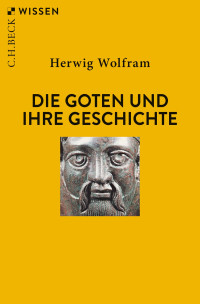 C.H.BECK WISSEN

Herwig Wolfram

DIE GOTEN UND IHRE GESCHICHTE